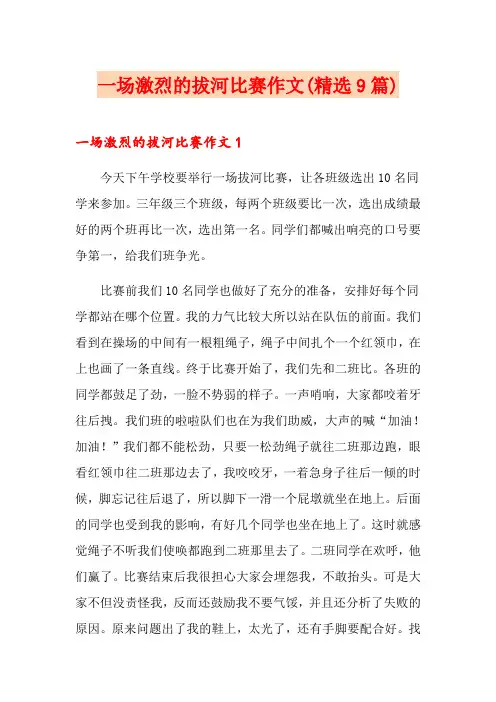 一场激烈的拔河比赛作文(精选9篇)

一场激烈的拔河比赛作文1

今天下午学校要举行一场拔河比赛，让各班级选出10名同学来参加。三年级三个班级，每两个班级要比一次，选出成绩最好的两个班再比一次，选出第一名。同学们都喊出响亮的口号要争第一，给我们班争光。

比赛前我们10名同学也做好了充分的准备，安排好每个同学都站在哪个位置。我的力气比较大所以站在队伍的前面。我们看到在操场的中间有一根粗绳子，绳子中间扎个一个红领巾，在上也画了一条直线。终于比赛开始了，我们先和二班比。各班的同学都鼓足了劲，一脸不势弱的样子。一声哨响，大家都咬着牙往后拽。我们班的啦啦队们也在为我们助威，大声的喊“加油！加油！”我们都不能松劲，只要一松劲绳子就往二班那边跑，眼看红领巾往二班那边去了，我咬咬牙，一着急身子往后一倾的时候，脚忘记往后退了，所以脚下一滑一个屁墩就坐在地上。后面的同学也受到我的影响，有好几个同学也坐在地上了。这时就感觉绳子不听我们使唤都跑到二班那里去了。二班同学在欢呼，他们赢了。比赛结束后我很担心大家会埋怨我，不敢抬头。可是大家不但没责怪我，反而还鼓励我不要气馁，并且还分析了失败的原因。原来问题出了我的鞋上，太光了，还有手脚要配合好。找